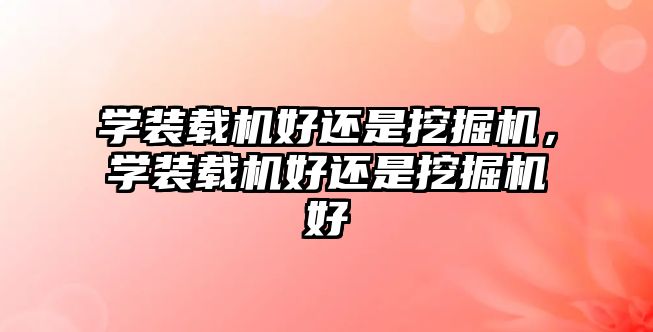 学装载机好还是挖掘机，学装载机好还是挖掘机好